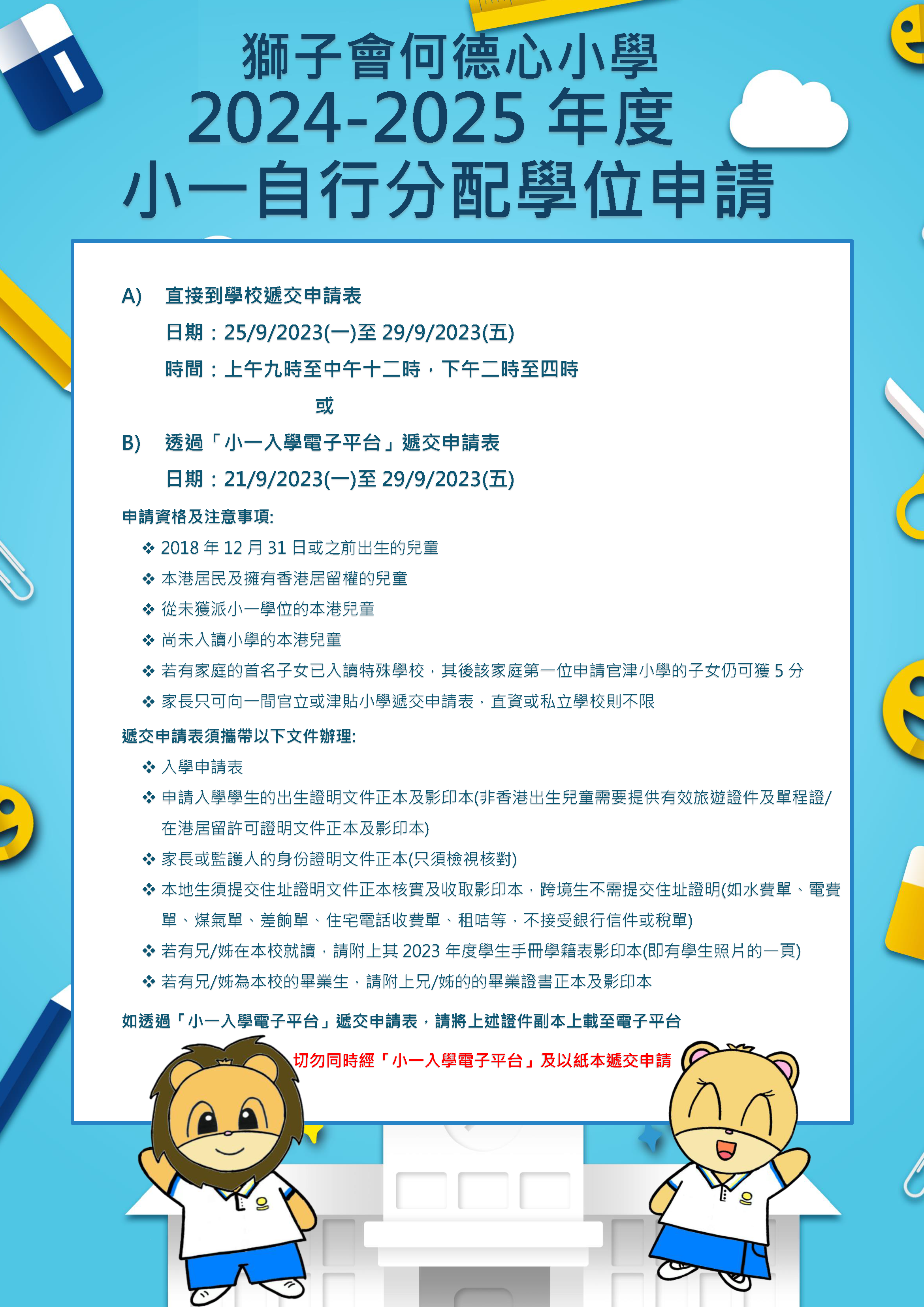 獅子會何德心小學
2024-2025 年度
小一自行分配學位申請

A) 直接到學校遞交申請表
日期：25/9/2023(一)至 29/9/2023(五)
時間：上午九時至中午十二時，下午二時至四時
或
B) 透過「小一入學電子平台」遞交申請表
日期：21/9/2023(一)至 29/9/2023(五)

申請資格及注意事項:
❖ 2018 年 12 月 31 日或之前出生的兒童
❖ 本港居民及擁有香港居留權的兒童
❖ 從未獲派小一學位的本港兒童
❖ 尚未入讀小學的本港兒童
❖ 若有家庭的首名子女已入讀特殊學校，其後該家庭第一位申請官津小學的子女仍可獲 5 分
❖ 家長只可向一間官立或津貼小學遞交申請表，直資或私立學校則不限

遞交申請表須攜帶以下文件辦理:
❖ 入學申請表
❖ 申請入學學生的出生證明文件正本及影印本(非香港出生兒童需要提供有效旅遊證件及單程證/在港居留許可證明文件正本及影印本)
❖ 家長或監護人的身份證明文件正本(只須檢視核對)
❖ 本地生須提交住址證明文件正本核實及收取影印本，跨境生不需提交住址證明(如水費單、電費單、煤氣單、差餉單、住宅電話收費單、租咭等，不接受銀行信件或稅單)
❖ 若有兄/姊在本校就讀，請附上其 2023 年度學生手冊學籍表影印本(即有學生照片的一頁)
❖ 若有兄/姊為本校的畢業生，請附上兄/姊的的畢業證書正本及影印本

如透過「小一入學電子平台」遞交申請表，請將上述證件副本上載至電子平台

切勿同時經「小一入學電子平台」及以紙本遞交申請